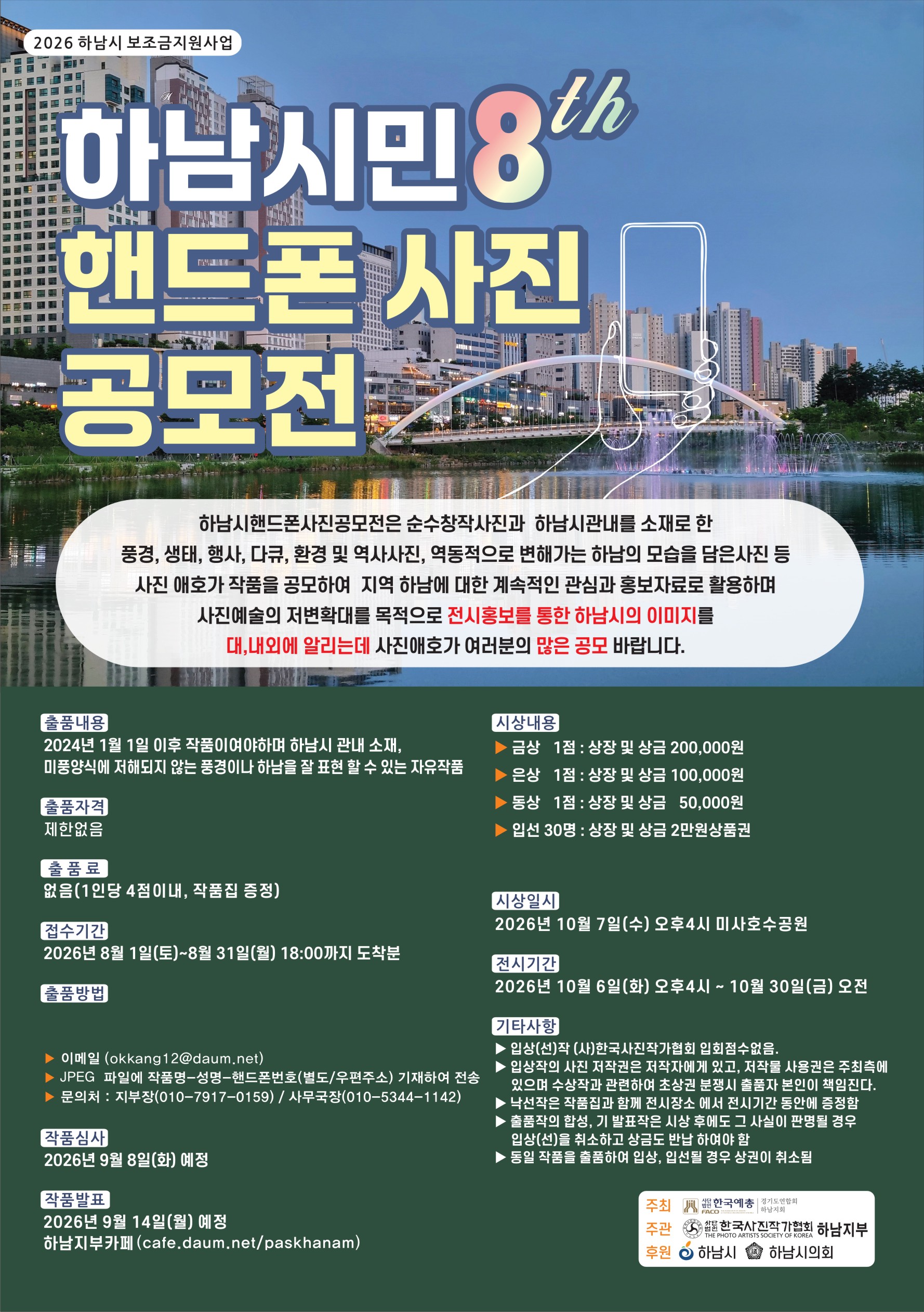 2026 하남시 보조금지원사업

하남시민 8th
핸드폰 사진
공모전

하남시핸드폰사진공모전은 순수창작사진과 하남시관내를 소재로 한 풍경, 생태, 행사, 다큐, 환경 및 역사사진, 역동적으로 변해가는 하남의 모습을 담은사진 등 사진 애호가 작품을 공모하여 지역 하남에 대한 계속적인 관심과 홍보자료로 활용하며 사진예술의 저변확대를 목적으로 전시홍보를 통한 하남시의 이미지를 대,내외에 알리는데 사진애호가 여러분의 많은 공모 바랍니다.

출품내용
2024년 1월 1일 이후 작품이여야하며 하남시 관내 소재, 미풍양식에 저해되지 않는 풍경이나 하남을 잘 표현 할 수 있는 자유작품

출품자격
제한없음

출 품 료
없음(1인당 4점이내, 작품집 증정)

접수기간
2026년 8월 1일(토)~8월 31일(월) 18:00까지 도착분

출품방법

▶ 이메일 (okkang12@daum.net)
▶ JPEG 파일에 작품명-성명-핸드폰번호(별도/우편주소) 기재하여 전송
▶ 문의처 : 지부장(010-7917-0159) / 사무국장(010-5344-1142)

작품심사
2026년 9월 8일(화) 예정

작품발표
2026년 9월 14일(월) 예정
하남지부카페(cafe.daum.net/paskhanam)

시상내용
▶ 금상 1점 : 상장 및 상금 200,000원
▶ 은상 1점 : 상장 및 상금 100,000원
▶ 동상 1점 : 상장 및 상금 50,000원
▶ 입선 30명 : 상장 및 상금 2만원상품권

시상일시
2026년 10월 7일(수) 오후4시 미사호수공원

전시기간
2026년 10월 6일(화) 오후4시 ~ 10월 30일(금) 오전

기타사항
▶ 입상(선)작 (사)한국사진작가협회 입회점수없음.
▶ 입상작의 사진 저작권은 저작자에게 있고, 저작물 사용권은 주최측에 있으며 수상작과 관련하여 초상권 분쟁시 출품자 본인이 책임진다.
▶ 낙선작은 작품집과 함께 전시장소 에서 전시기간 동안에 증정함
▶ 출품작의 합성, 기 발표작은 시상 후에도 그 사실이 판명될 경우 입상(선)을 취소하고 상금도 반납 하여야 함
▶ 동일 작품을 출품하여 입상, 입선될 경우 상권이 취소됨

주최 사단법인 한국예총 FACO 경기도연합회 하남지회
주관 사단법인 한국사진작가협회 THE PHOTO ARTISTS SOCIETY OF KOREA 하남지부
후원 하남시 하남시의회